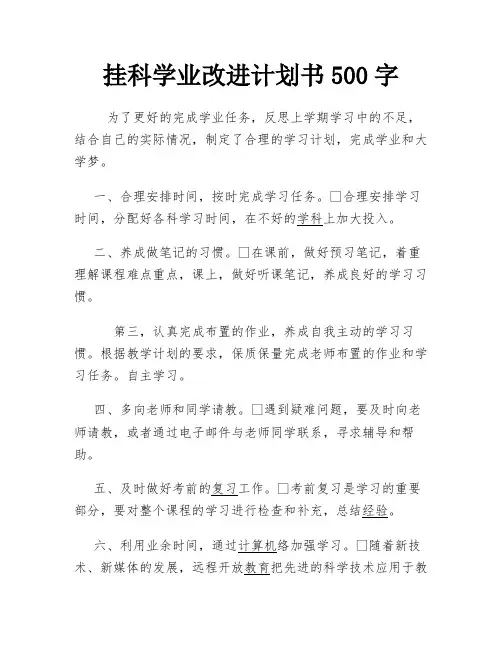 挂科学业改进计划书 500 字

为了更好的完成学业任务，反思上学期学习中的不足，结合自己的实际情况，制定了合理的学习计划，完成学业和大学梦。

一、合理安排时间，按时完成学习任务。□合理安排学习时间，分配好各科学习时间，在不好的学科上加大投入。

二、养成做笔记的习惯。□在课前，做好预习笔记，着重理解课程难点重点，课上，做好听课笔记，养成良好的学习习惯。

第三，认真完成布置的作业，养成自我主动的学习习惯。根据教学计划的要求，保质保量完成老师布置的作业和学习任务。自主学习。

四、多向老师和同学请教。□遇到疑难问题，要及时向老师请教，或者通过电子邮件与老师同学联系，寻求辅导和帮助。

五、及时做好考前的复习工作。□考前复习是学习的重要部分，要对整个课程的学习进行检查和补充，总结经验。

六、利用业余时间，通过计算机络加强学习。□随着新技术、新媒体的发展，远程开放教育把先进的科学技术应用于教